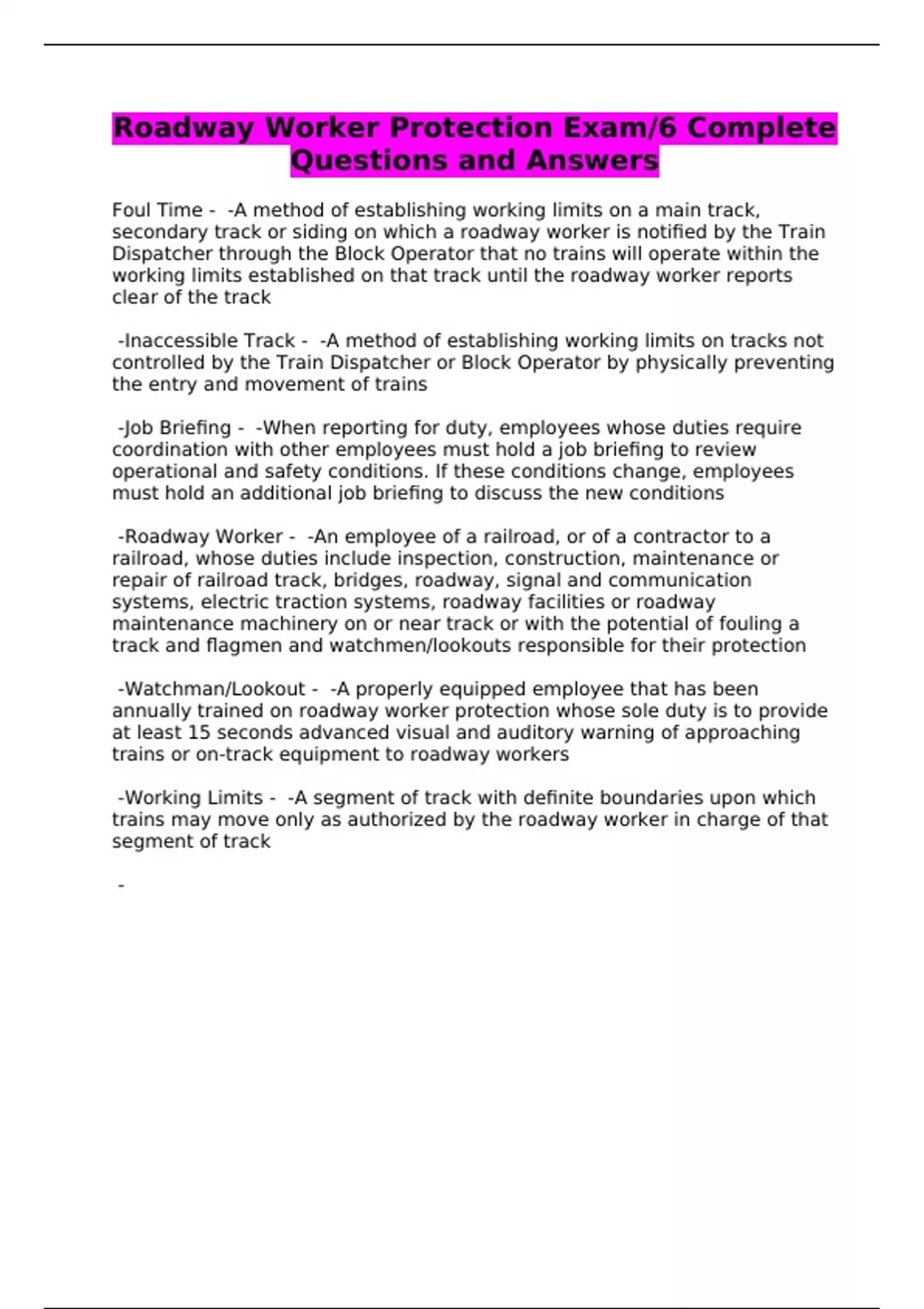 Roadway Worker Protection Exam/6 Complete Questions and Answers

Foul Time - -A method of establishing working limits on a main track, secondary track or siding on which a roadway worker is notified by the Train Dispatcher through the Block Operator that no trains will operate within the working limits established on that track until the roadway worker reports clear of the track

-Inaccessible Track - -A method of establishing working limits on tracks not controlled by the Train Dispatcher or Block Operator by physically preventing the entry and movement of trains

-Job Briefing - -When reporting for duty, employees whose duties require coordination with other employees must hold a job briefing to review operational and safety conditions. If these conditions change, employees must hold an additional job briefing to discuss the new conditions

-Roadway Worker - -An employee of a railroad, or of a contractor to a railroad, whose duties include inspection, construction, maintenance or repair of railroad track, bridges, roadway, signal and communication systems, electric traction systems, roadway facilities or roadway maintenance machinery on or near track or with the potential of fouling a track and flagmen and watchmen/lookouts responsible for their protection

-Watchman/Lookout - -A properly equipped employee that has been annually trained on roadway worker protection whose sole duty is to provide at least 15 seconds advanced visual and auditory warning of approaching trains or on-track equipment to roadway workers

-Working Limits - -A segment of track with definite boundaries upon which trains may move only as authorized by the roadway worker in charge of that segment of track

-